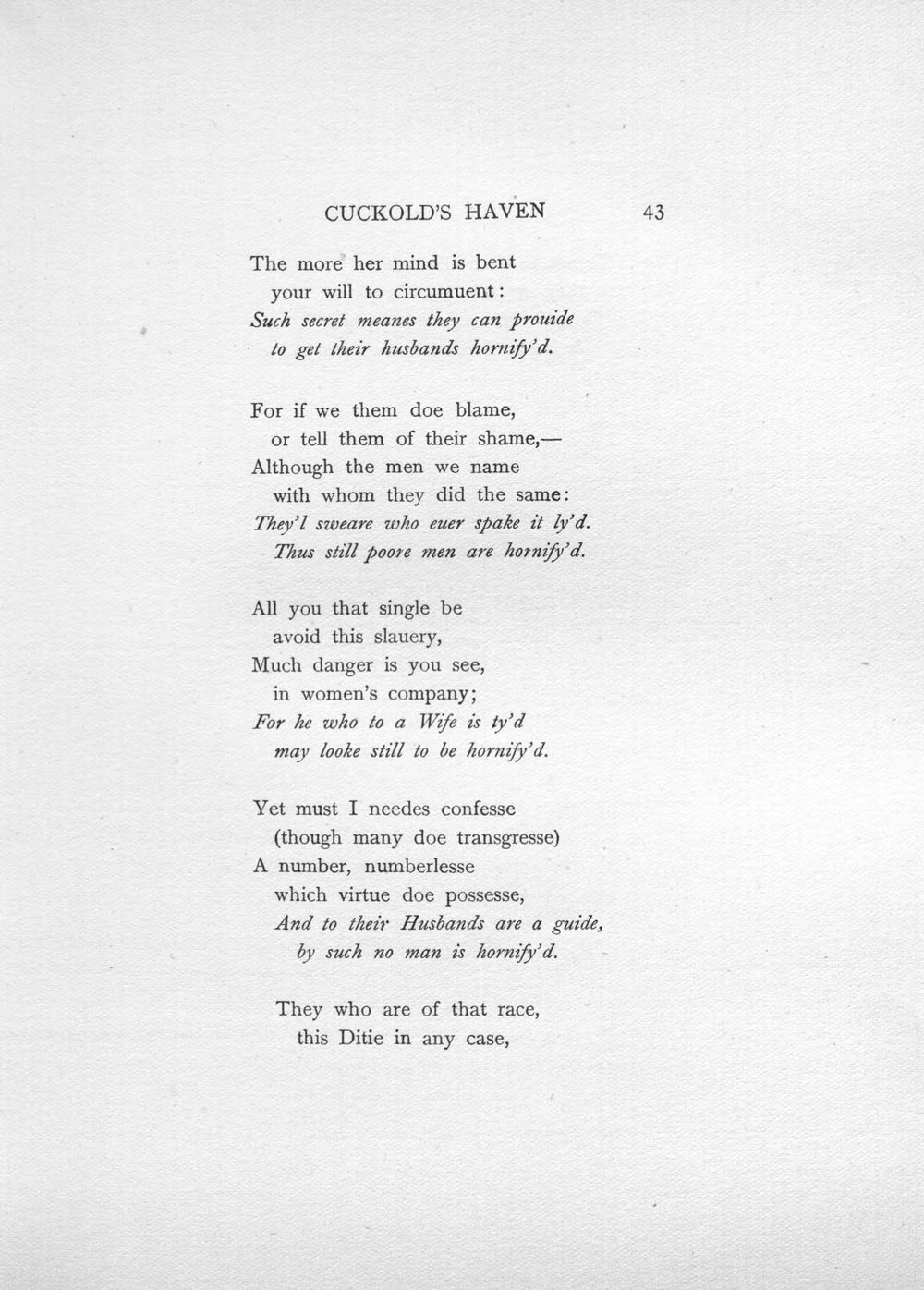 CUCKOLD'S HAVEN 43

The more her mind is bent
your will to circumuent:
Such secret meanes they can prouide
to get their husbands hornify'd.

For if we them doe blame,
or tell them of their shame,—
Although the men we name
with whom they did the same:
They'l sweare who euer spake it ly'd.
Thus still poore men are hornify'd.

All you that single be
avoid this slauery,
Much danger is you see,
in women's company;
For he who to a Wife is ty'd
may looke still to be hornify'd.

Yet must I needes confesse
(though many doe transgresse)
A number, numberlesse
which virtue doe possesse,
And to their Husbands are a guide,
by such no man is hornify'd.

They who are of that race,
this Ditie in any case,